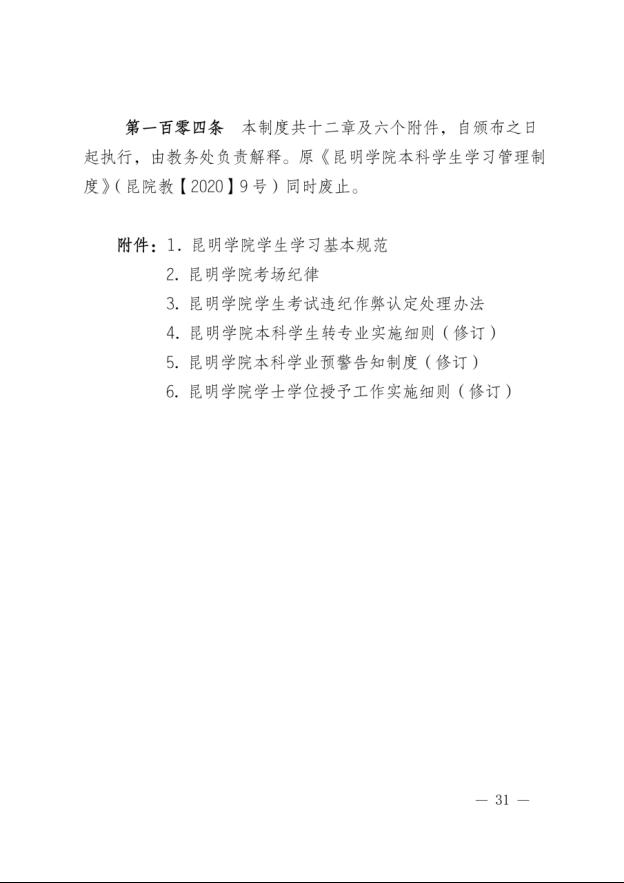 第一百零四条　本制度共十二章及六个附件，自颁布之日起执行，由教务处负责解释。原《昆明学院本科学生学习管理制度》（昆院教【2020】9号）同时废止。

附件：1. 昆明学院学生学习基本规范
2. 昆明学院考场纪律
3. 昆明学院学生考试违纪作弊认定处理办法
4. 昆明学院本科学生转专业实施细则（修订）
5. 昆明学院本科学业预警告知制度（修订）
6. 昆明学院学士学位授予工作实施细则（修订）

— 31 —